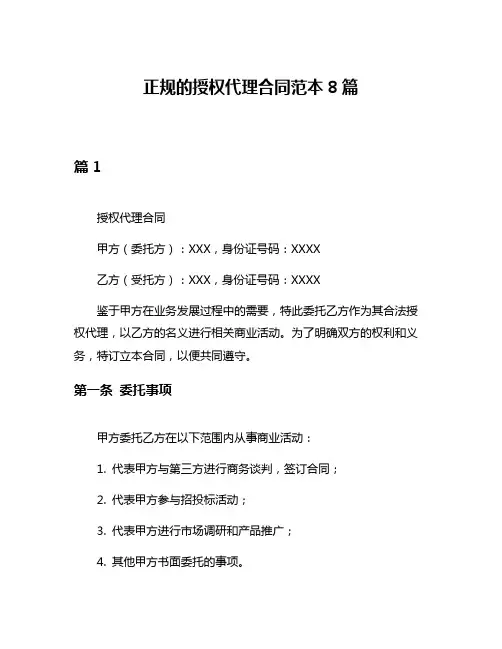 正规的授权代理合同范本 8 篇

篇 1

授权代理合同

甲方（委托方）：XXX，身份证号码：XXXX

乙方（受托方）：XXX，身份证号码：XXXX

鉴于甲方在业务发展过程中的需要，特此委托乙方作为其合法授权代理，以乙方的名义进行相关商业活动。为了明确双方的权利和义务，特订立本合同，以便共同遵守。

第一条 委托事项

甲方委托乙方在以下范围内从事商业活动：

1. 代表甲方与第三方进行商务谈判，签订合同；

2. 代表甲方参与招投标活动；

3. 代表甲方进行市场调研和产品推广；

4. 其他甲方书面委托的事项。